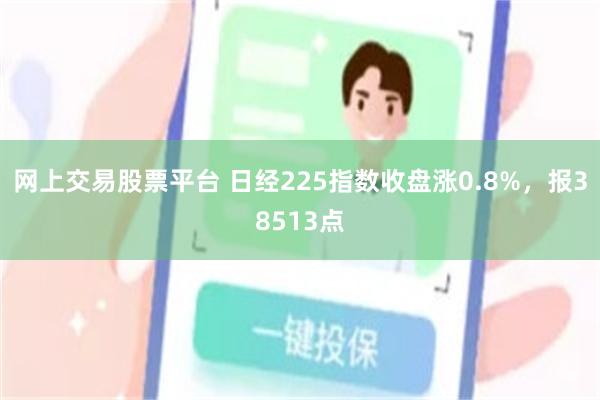 网上交易股票平台 日经225指数收盘涨0.8%，报38513点

一键投保